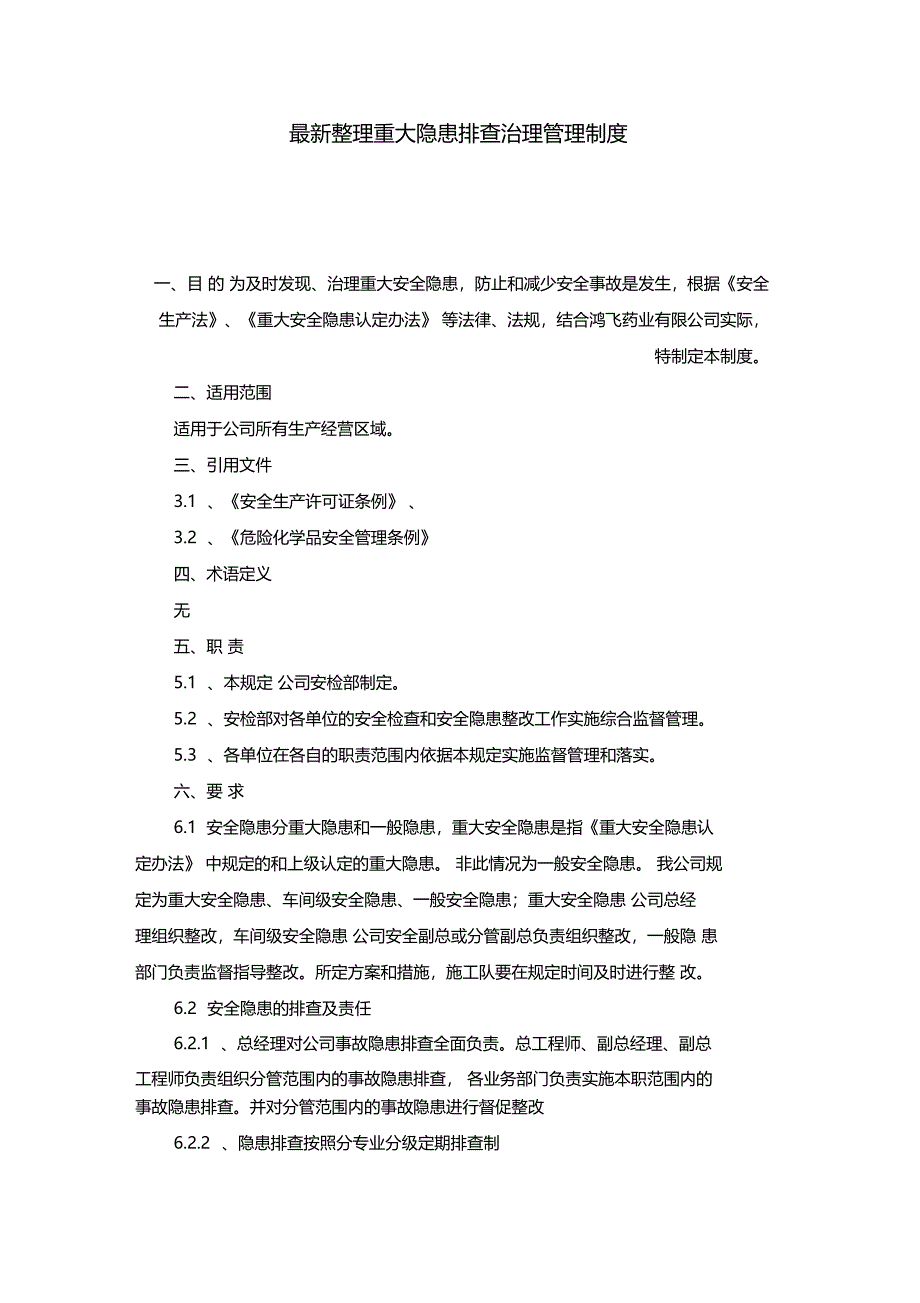 最新整理重大隐患排查治理管理制度

一、目 的 为及时发现、治理重大安全隐患，防止和减少安全事故是发生，根据《安全生产法》、《重大安全隐患认定办法》 等法律、法规，结合鸿飞药业有限公司实际，特制定本制度。

二、适用范围

适用于公司所有生产经营区域。

三、引用文件

3.1 、《安全生产许可证条例》 、

3.2 、《危险化学品安全管理条例》

四、术语定义

无

五、职 责

5.1 、本规定 公司安检部制定。

5.2 、安检部对各单位的安全检查和安全隐患整改工作实施综合监督管理。

5.3 、各单位在各自的职责范围内依据本规定实施监督管理和落实。

六、要 求

6.1 安全隐患分重大隐患和一般隐患，重大安全隐患是指《重大安全隐患认定办法》 中规定的和上级认定的重大隐患。 非此情况为一般安全隐患。 我公司规定为重大安全隐患、车间级安全隐患、一般安全隐患；重大安全隐患 公司总经理组织整改，车间级安全隐患 公司安全副总或分管副总负责组织整改，一般隐 患部门负责监督指导整改。所定方案和措施，施工队要在规定时间及时进行整 改。

6.2 安全隐患的排查及责任

6.2.1 、总经理对公司事故隐患排查全面负责。总工程师、副总经理、副总工程师负责组织分管范围内的事故隐患排查， 各业务部门负责实施本职范围内的事故隐患排查。并对分管范围内的事故隐患进行督促整改

6.2.2 、隐患排查按照分专业分级定期排查制